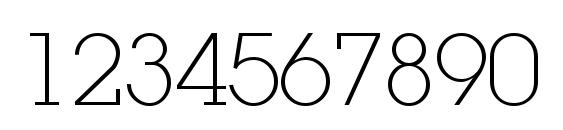 1234567890